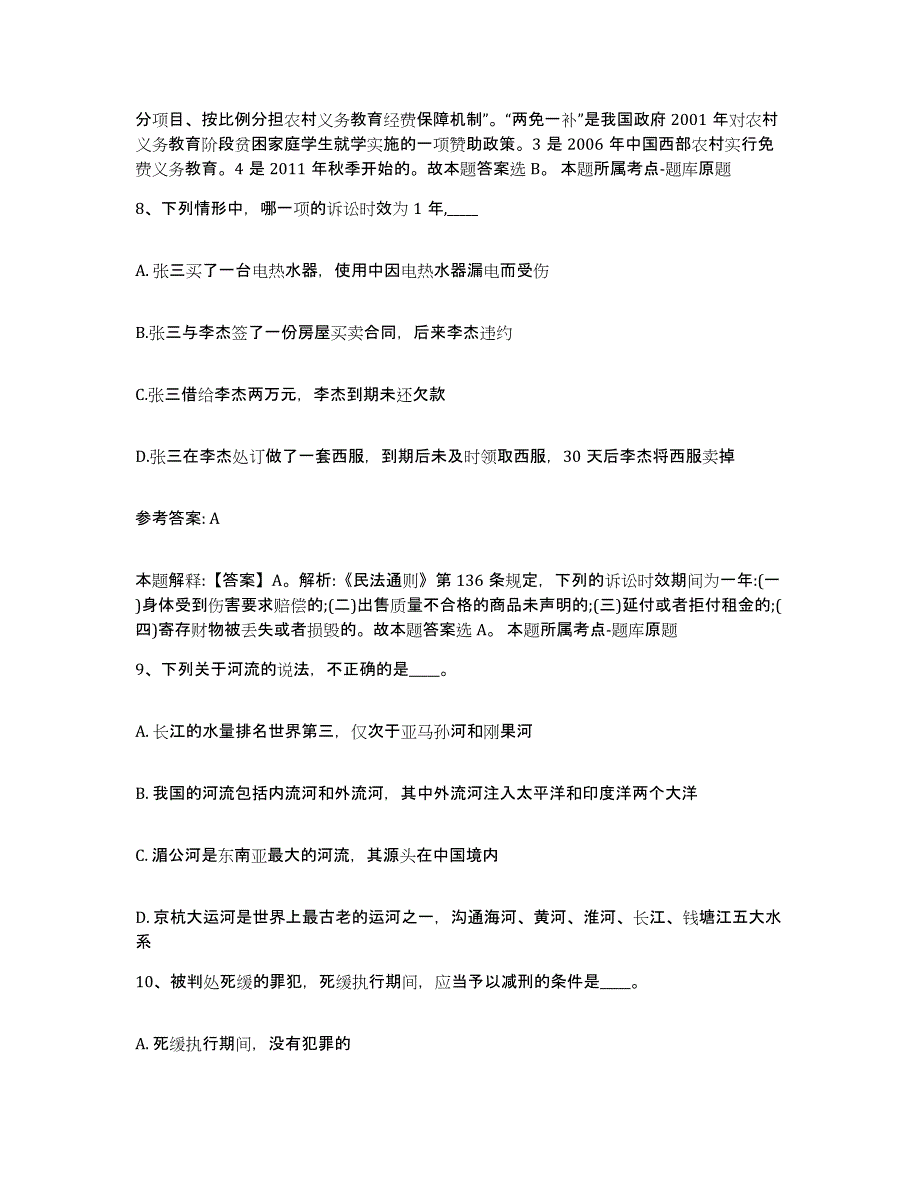 分项目、按比例分担农村义务教育经费保障机制”。“两免一补”是我国政府 2001 年对农村义务教育阶段贫困家庭学生就学实施的一项赞助政策。3 是 2006 年中国西部农村实行免费义务教育。4 是 2011 年秋季开始的。故本题答案选 B。 本题所属考点-题库原题

8、下列情形中，哪一项的诉讼时效为 1 年,____

A. 张三买了一台电热水器，使用中因电热水器漏电而受伤

B.张三与李杰签了一份房屋买卖合同，后来李杰违约

C.张三借给李杰两万元，李杰到期未还欠款

D.张三在李杰处订做了一套西服，到期后未及时领取西服，30 天后李杰将西服卖掉

参考答案: A

本题解释:【答案】A。解析:《民法通则》第 136 条规定，下列的诉讼时效期间为一年:(一)身体受到伤害要求赔偿的;(二)出售质量不合格的商品未声明的;(三)延付或者拒付租金的;(四)寄存财物被丢失或者损毁的。故本题答案选 A。 本题所属考点-题库原题

9、下列关于河流的说法，不正确的是____。

A. 长江的水量排名世界第三，仅次于亚马孙河和刚果河

B. 我国的河流包括内流河和外流河，其中外流河注入太平洋和印度洋两个大洋

C. 湄公河是东南亚最大的河流，其源头在中国境内

D. 京杭大运河是世界上最古老的运河之一，沟通海河、黄河、淮河、长江、钱塘江五大水系

10、被判处死缓的罪犯，死缓执行期间，应当予以减刑的条件是____。

A. 死缓执行期间，没有犯罪的